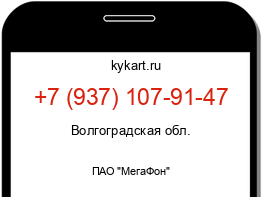 kykart.ru

+7 (937) 107-91-47

Волгоградская обл.

ПАО "МегаФон"